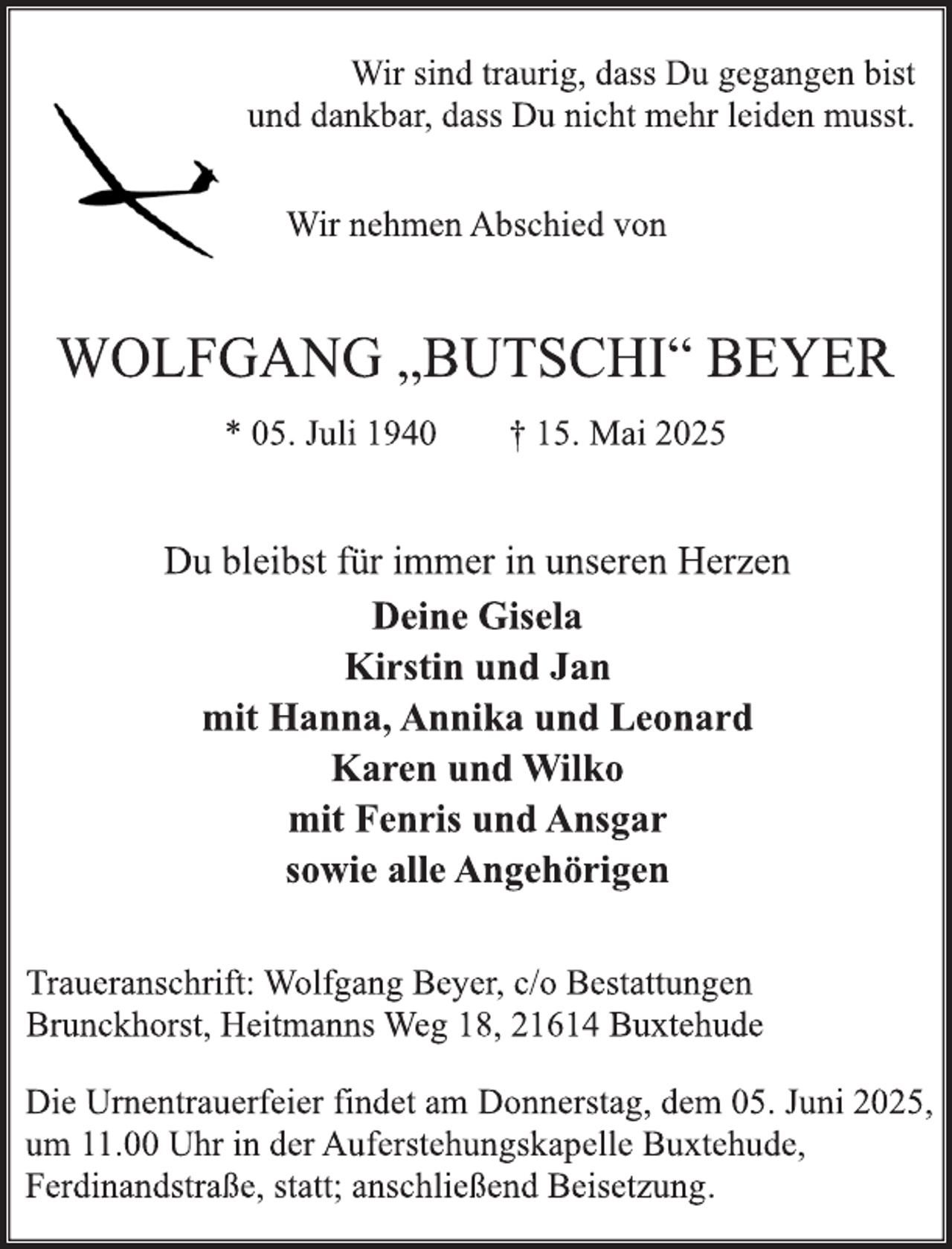 Wir sind traurig, dass Du gegangen bist
und dankbar, dass Du nicht mehr leiden musst.

Wir nehmen Abschied von

WOLFGANG „BUTSCHI“ BEYER

* 05. Juli 1940 † 15. Mai 2025

Du bleibst für immer in unseren Herzen
Deine Gisela
Kirstin und Jan
mit Hanna, Annika und Leonard
Karen und Wilko
mit Fenris und Ansgar
sowie alle Angehörigen

Traueranschrift: Wolfgang Beyer, c/o Bestattungen Brunckhorst, Heitmanns Weg 18, 21614 Buxtehude

Die Urnentrauerfeier findet am Donnerstag, dem 05. Juni 2025, um 11.00 Uhr in der Auferstehungskapelle Buxtehude, Ferdinandstraße, statt; anschließend Beisetzung.